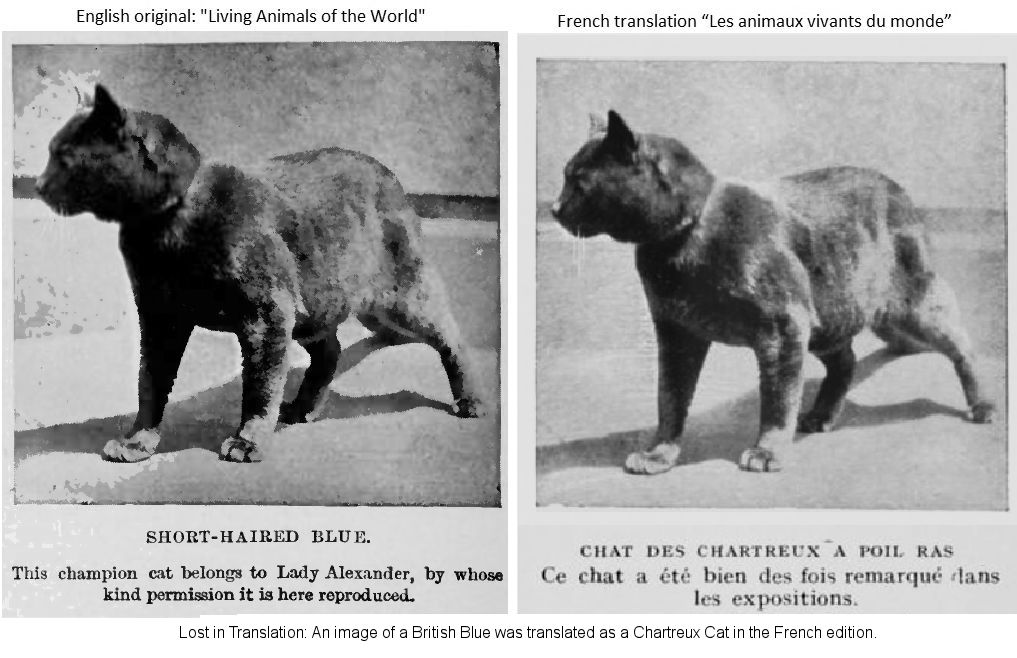 English original: "Living Animals of the World"

SHORT-HAIRED BLUE.

This champion cat belongs to Lady Alexander, by whose kind permission it is here reproduced.

French translation “Les animaux vivants du monde”

CHAT DES CHARTREUX A POIL RAS

Ce chat a été bien des fois remarqué dans les expositions.

Lost in Translation: An image of a British Blue was translated as a Chartreux Cat in the French edition.